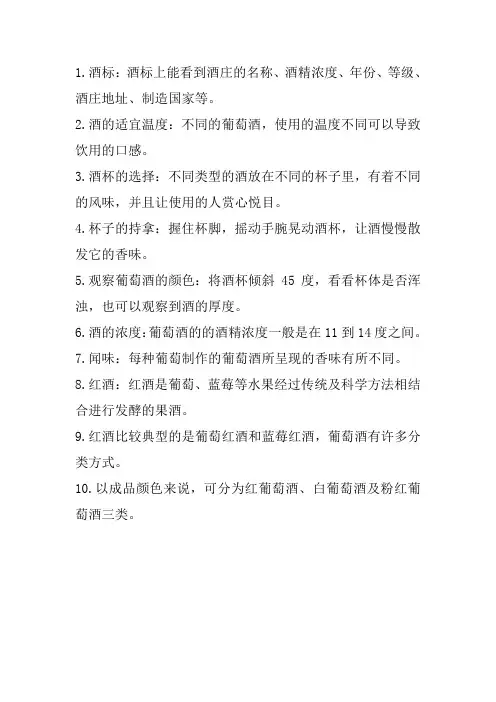 1. 酒标：酒标上能看到酒庄的名称、酒精浓度、年份、等级、酒庄地址、制造国家等。

2. 酒的适宜温度：不同的葡萄酒，使用的温度不同可以导致饮用的口感。

3. 酒杯的选择：不同类型的酒放在不同的杯子里，有着不同的风味，并且让使用的人赏心悦目。

4. 杯子的持拿：握住杯脚，摇动手腕晃动酒杯，让酒慢慢散发它的香味。

5. 观察葡萄酒的颜色：将酒杯倾斜 45 度，看看杯体是否浑浊，也可以观察到酒的厚度。

6. 酒的浓度：葡萄酒的的酒精浓度一般是在 11 到 14 度之间。

7. 闻味：每种葡萄制作的葡萄酒所呈现的香味有所不同。

8. 红酒：红酒是葡萄、蓝莓等水果经过传统及科学方法相结合进行发酵的果酒。

9. 红酒比较典型的是葡萄红酒和蓝莓红酒，葡萄酒有许多分类方式。

10. 以成品颜色来说，可分为红葡萄酒、白葡萄酒及粉红葡萄酒三类。